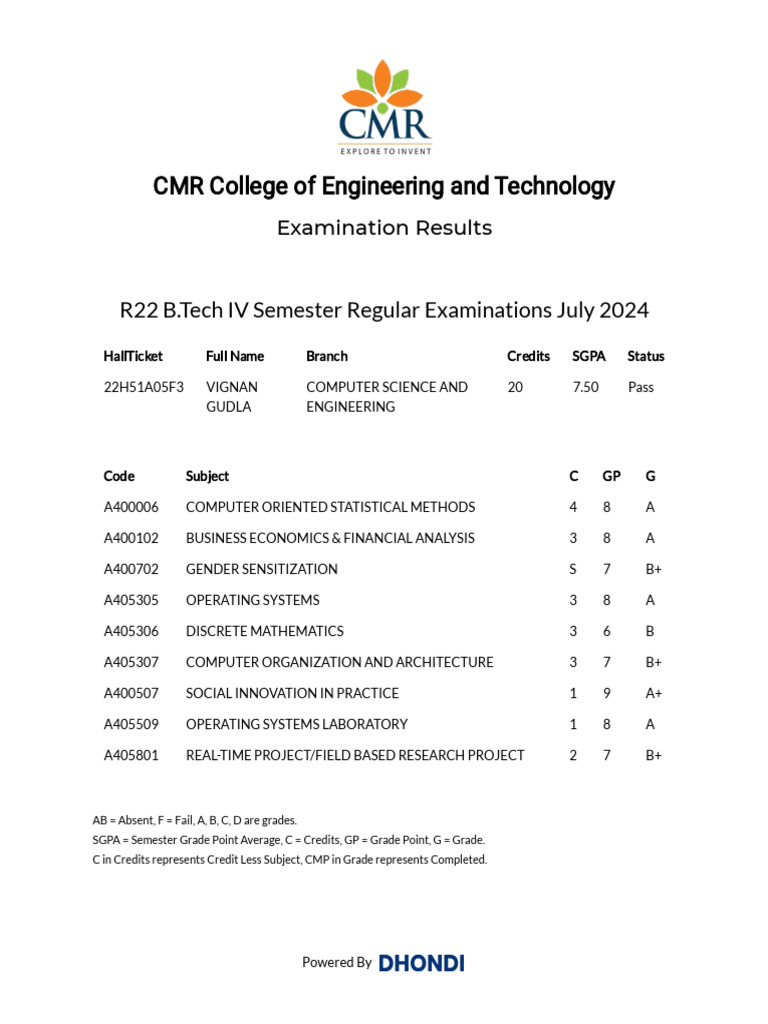 CMR
EXPLORE TO INVENT

CMR College of Engineering and Technology

Examination Results

R22 B.Tech IV Semester Regular Examinations July 2024

| HallTicket | Full Name | Branch | Credits | SGPA | Status |
|---|---|---|---|---|---|
| 22H51A05F3 | VIGNAN GUDLA | COMPUTER SCIENCE AND ENGINEERING | 20 | 7.50 | Pass |

| Code | Subject | C | GP | G |
|---|---|---|---|---|
| A400006 | COMPUTER ORIENTED STATISTICAL METHODS | 4 | 8 | A |
| A400102 | BUSINESS ECONOMICS & FINANCIAL ANALYSIS | 3 | 8 | A |
| A400702 | GENDER SENSITIZATION | S | 7 | B+ |
| A405305 | OPERATING SYSTEMS | 3 | 8 | A |
| A405306 | DISCRETE MATHEMATICS | 3 | 6 | B |
| A405307 | COMPUTER ORGANIZATION AND ARCHITECTURE | 3 | 7 | B+ |
| A400507 | SOCIAL INNOVATION IN PRACTICE | 1 | 9 | A+ |
| A405509 | OPERATING SYSTEMS LABORATORY | 1 | 8 | A |
| A405801 | REAL-TIME PROJECT/FIELD BASED RESEARCH PROJECT | 2 | 7 | B+ |

AB = Absent, F = Fail, A, B, C, D are grades.
SGPA = Semester Grade Point Average, C = Credits, GP = Grade Point, G = Grade.
C in Credits represents Credit Less Subject, CMP in Grade represents Completed.

Powered By DHONDI